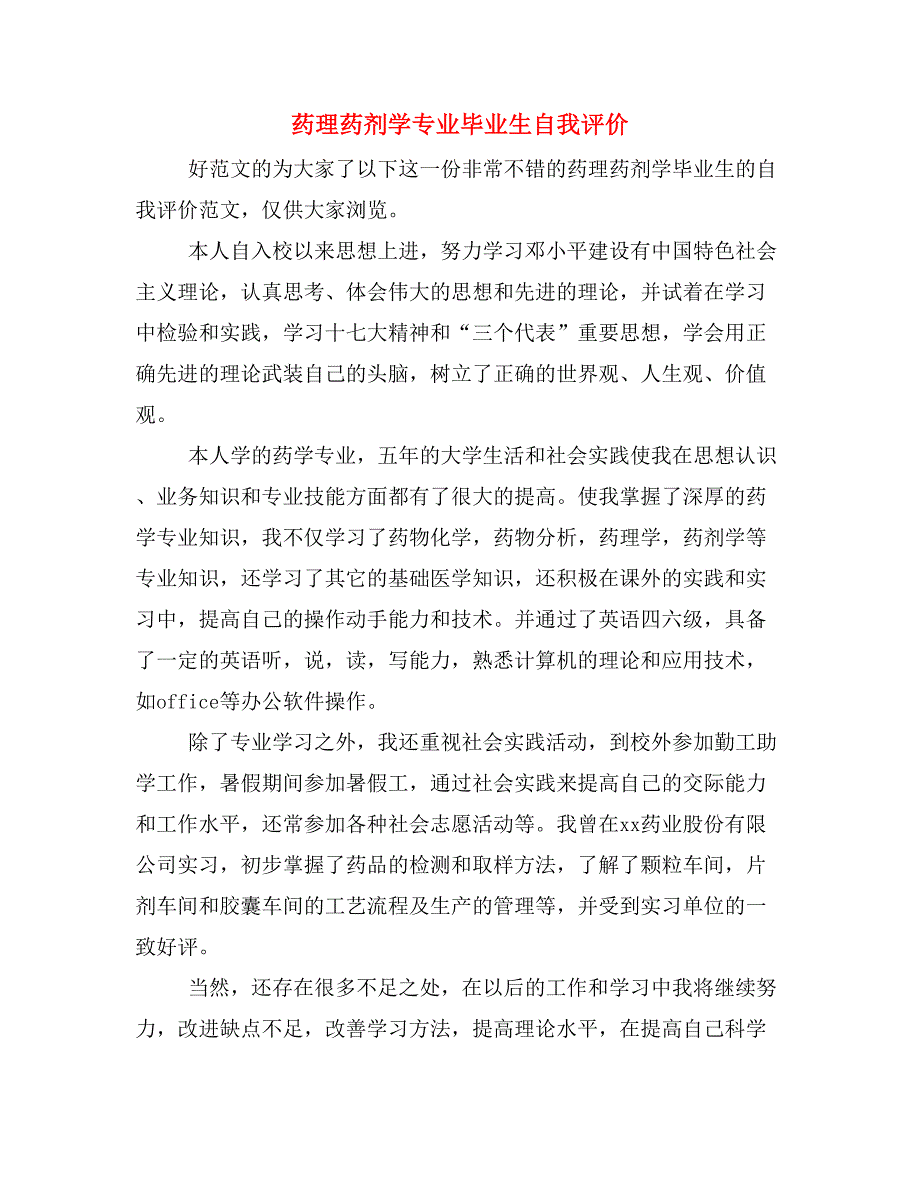 药理药剂学专业毕业生自我评价

好范文的为大家了以下这一份非常不错的药理药剂学毕业生的自我评价范文，仅供大家浏览。

本人自入校以来思想上进，努力学习邓小平建设有中国特色社会主义理论，认真思考、体会伟大的思想和先进的理论，并试着在学习中检验和实践，学习十七大精神和“三个代表”重要思想，学会用正确先进的理论武装自己的头脑，树立了正确的世界观、人生观、价值观。

本人学的药学专业，五年的大学生活和社会实践使我在思想认识、业务知识和专业技能方面都有了很大的提高。使我掌握了深厚的药学专业知识，我不仅学习了药物化学，药物分析，药理学，药剂学等专业知识，还学习了其它的基础医学知识，还积极在课外的实践和实习中，提高自己的操作动手能力和技术。并通过了英语四六级，具备了一定的英语听，说，读，写能力，熟悉计算机的理论和应用技术，如office等办公软件操作。

除了专业学习之外，我还重视社会实践活动，到校外参加勤工助学工作，暑假期间参加暑假工，通过社会实践来提高自己的交际能力和工作水平，还常参加各种社会志愿活动等。我曾在xx药业股份有限公司实习，初步掌握了药品的检测和取样方法，了解了颗粒车间，片剂车间和胶囊车间的工艺流程及生产的管理等，并受到实习单位的一致好评。

当然，还存在很多不足之处，在以后的工作和学习中我将继续努力，改进缺点不足，改善学习方法，提高理论水平，在提高自己科学